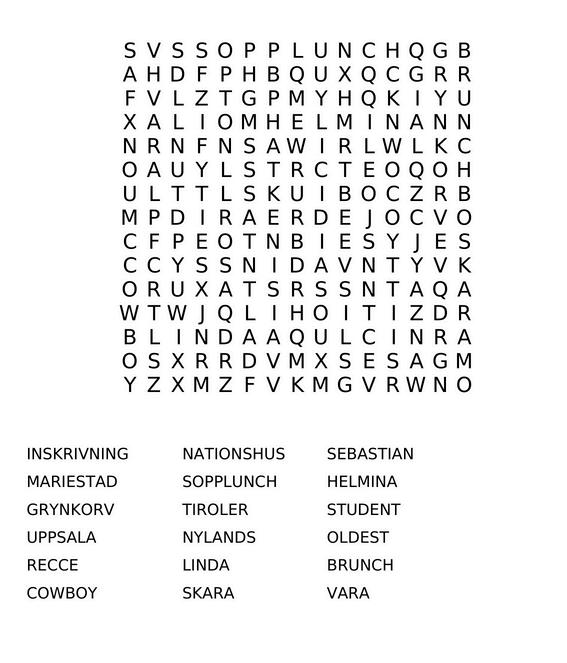 S V S S O P P L U N C H Q G B
A H D F P H B Q U X Q C G R R
F V L Z T G P M Y H Q K I Y U
X A L I O M H E L M I N A N N
N R N F N S A W I R L W L K C
O A U Y L S T R C T E O Q O H
U L T T L S K U I B O C Z R B
M P D I R A E R D E J O C V O
C F P E O T N B I E S Y J E S
C C Y S S N I D A V N T Y V K
O R U X A T S R S S N T A Q A
W T W J Q L I H O I T I Z D R
B L I N D A A Q U L C I N R A
O S X R R D V M X S E S A G M
Y Z X M Z F V K M G V R W N O

INSKRIVNING
MARIESTAD
GRYNKORV
UPPSALA
RECCE
COWBOY

NATIONSHUS
SOPPLUNCH
TIROLER
NYLANDS
LINDA
SKARA

SEBASTIAN
HELMINA
STUDENT
OLDEST
BRUNCH
VARA